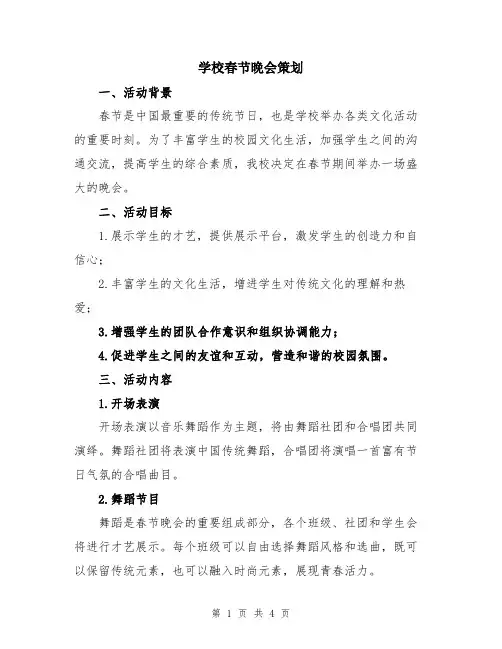 学校春节晚会策划

一、活动背景

春节是中国最重要的传统节日，也是学校举办各类文化活动的重要时刻。为了丰富学生的校园文化生活，加强学生之间的沟通交流，提高学生的综合素质，我校决定在春节期间举办一场盛大的晚会。

二、活动目标

1.展示学生的才艺，提供展示平台，激发学生的创造力和自信心；

2.丰富学生的文化生活，增进学生对传统文化的理解和热爱；

3.增强学生的团队合作意识和组织协调能力；

4.促进学生之间的友谊和互动，营造和谐的校园氛围。

三、活动内容

1.开场表演

开场表演以音乐舞蹈作为主题，将由舞蹈社团和合唱团共同演绎。舞蹈社团将表演中国传统舞蹈，合唱团将演唱一首富有节日气氛的合唱曲目。

2.舞蹈节目

舞蹈是春节晚会的重要组成部分，各个班级、社团和学生会将进行才艺展示。每个班级可以自由选择舞蹈风格和选曲，既可以保留传统元素，也可以融入时尚元素，展现青春活力。

第 1 页 共 4 页